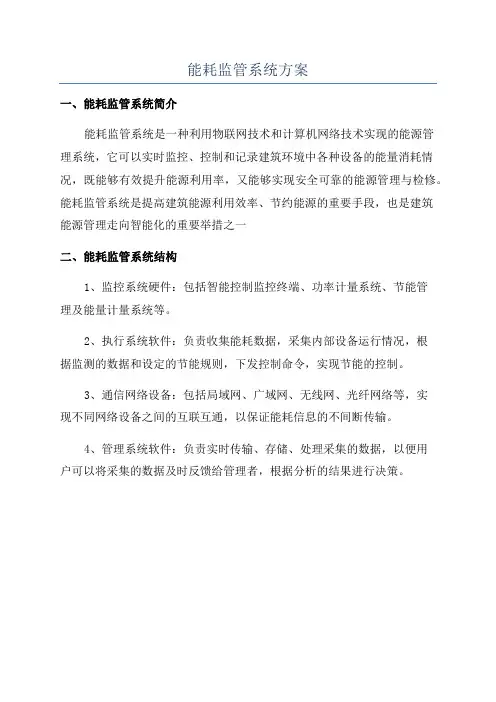 能耗监管系统方案

一、能耗监管系统简介

能耗监管系统是一种利用物联网技术和计算机网络技术实现的能源管理系统，它可以实时监控、控制和记录建筑环境中各种设备的能量消耗情况，既能够有效提升能源利用率，又能够实现安全可靠的能源管理与检修。能耗监管系统是提高建筑能源利用效率、节约能源的重要手段，也是建筑能源管理走向智能化的重要举措之一

二、能耗监管系统结构

1、监控系统硬件：包括智能控制监控终端、功率计量系统、节能管理及能量计量系统等。

2、执行系统软件：负责收集能耗数据，采集内部设备运行情况，根据监测的数据和设定的节能规则，下发控制命令，实现节能的控制。

3、通信网络设备：包括局域网、广域网、无线网、光纤网络等，实现不同网络设备之间的互联互通，以保证能耗信息的不间断传输。

4、管理系统软件：负责实时传输、存储、处理采集的数据，以便用户可以将采集的数据及时反馈给管理者，根据分析的结果进行决策。